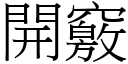 開竅